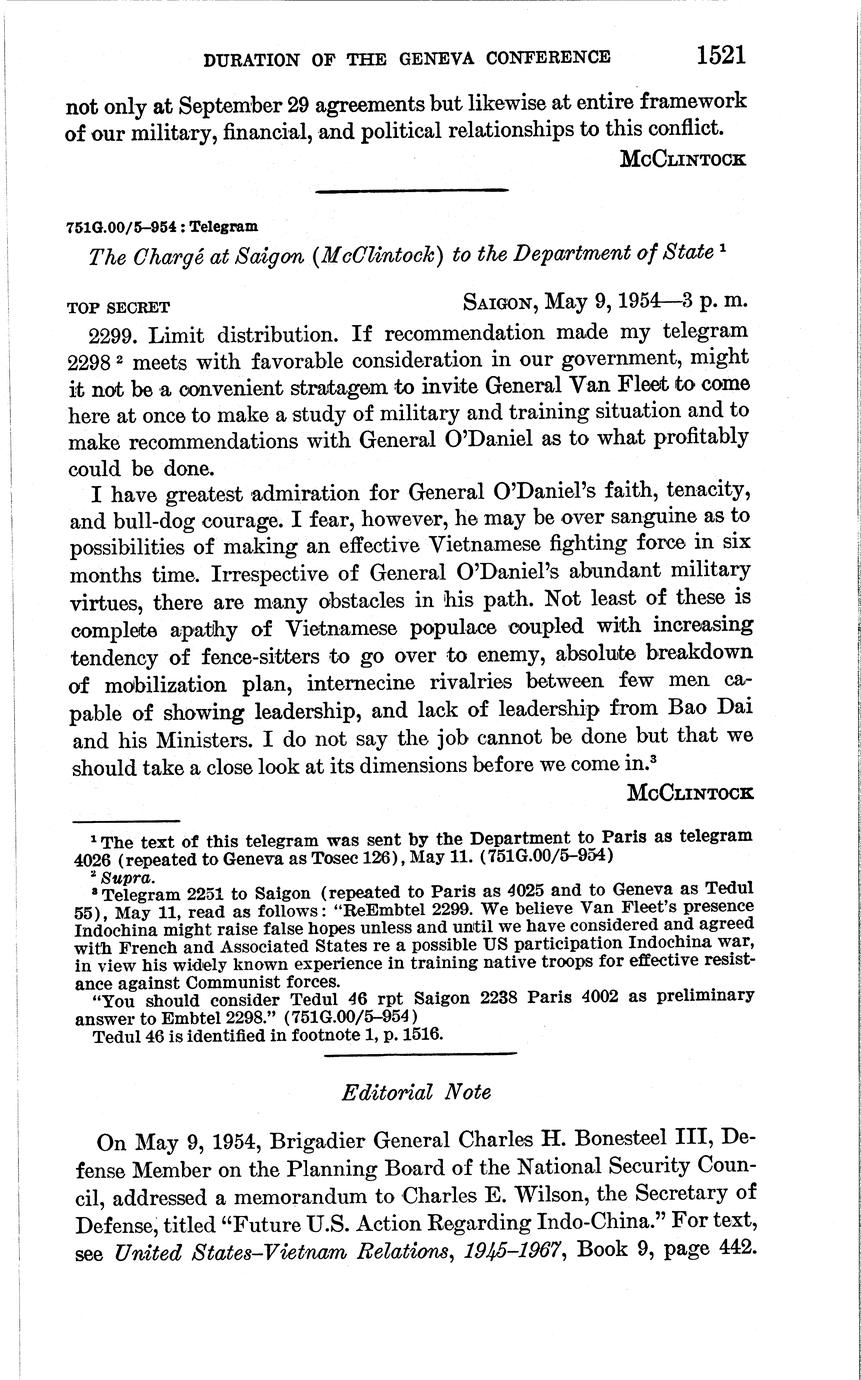 DURATION OF THE GENEVA CONFERENCE 1521

not only at September 29 agreements but likewise at entire framework of our military, financial, and political relationships to this conflict.

McClintock

751G.00/5–954 : Telegram

The Chargé at Saigon (McClintock) to the Department of State $^1$

TOP SECRET Saigon, May 9, 1954—3 p. m.

2299. Limit distribution. If recommendation made my telegram 2298 $^2$ meets with favorable consideration in our government, might it not be a convenient stratagem to invite General Van Fleet to come here at once to make a study of military and training situation and to make recommendations with General O'Daniel as to what profitably could be done.

I have greatest admiration for General O'Daniel's faith, tenacity, and bull-dog courage. I fear, however, he may be over sanguine as to possibilities of making an effective Vietnamese fighting force in six months time. Irrespective of General O'Daniel's abundant military virtues, there are many obstacles in his path. Not least of these is complete apathy of Vietnamese populace coupled with increasing tendency of fence-sitters to go over to enemy, absolute breakdown of mobilization plan, internecine rivalries between few men capable of showing leadership, and lack of leadership from Bao Dai and his Ministers. I do not say the job cannot be done but that we should take a close look at its dimensions before we come in.$^3$

McClintock

$^1$ The text of this telegram was sent by the Department to Paris as telegram 4026 (repeated to Geneva as Tosec 126), May 11. (751G.00/5–954)

$^2$ Supra.

$^3$ Telegram 2251 to Saigon (repeated to Paris as 4025 and to Geneva as Tedul 55), May 11, read as follows: "ReEmbtel 2299. We believe Van Fleet's presence Indochina might raise false hopes unless and until we have considered and agreed with French and Associated States re a possible US participation Indochina war, in view his widely known experience in training native troops for effective resistance against Communist forces.

"You should consider Tedul 46 rpt Saigon 2238 Paris 4002 as preliminary answer to Embtel 2298." (751G.00/5–954)

Tedul 46 is identified in footnote 1, p. 1516.

Editorial Note

On May 9, 1954, Brigadier General Charles H. Bonesteel III, Defense Member on the Planning Board of the National Security Council, addressed a memorandum to Charles E. Wilson, the Secretary of Defense, titled "Future U.S. Action Regarding Indo-China." For text, see United States–Vietnam Relations, 1945–1967, Book 9, page 442.